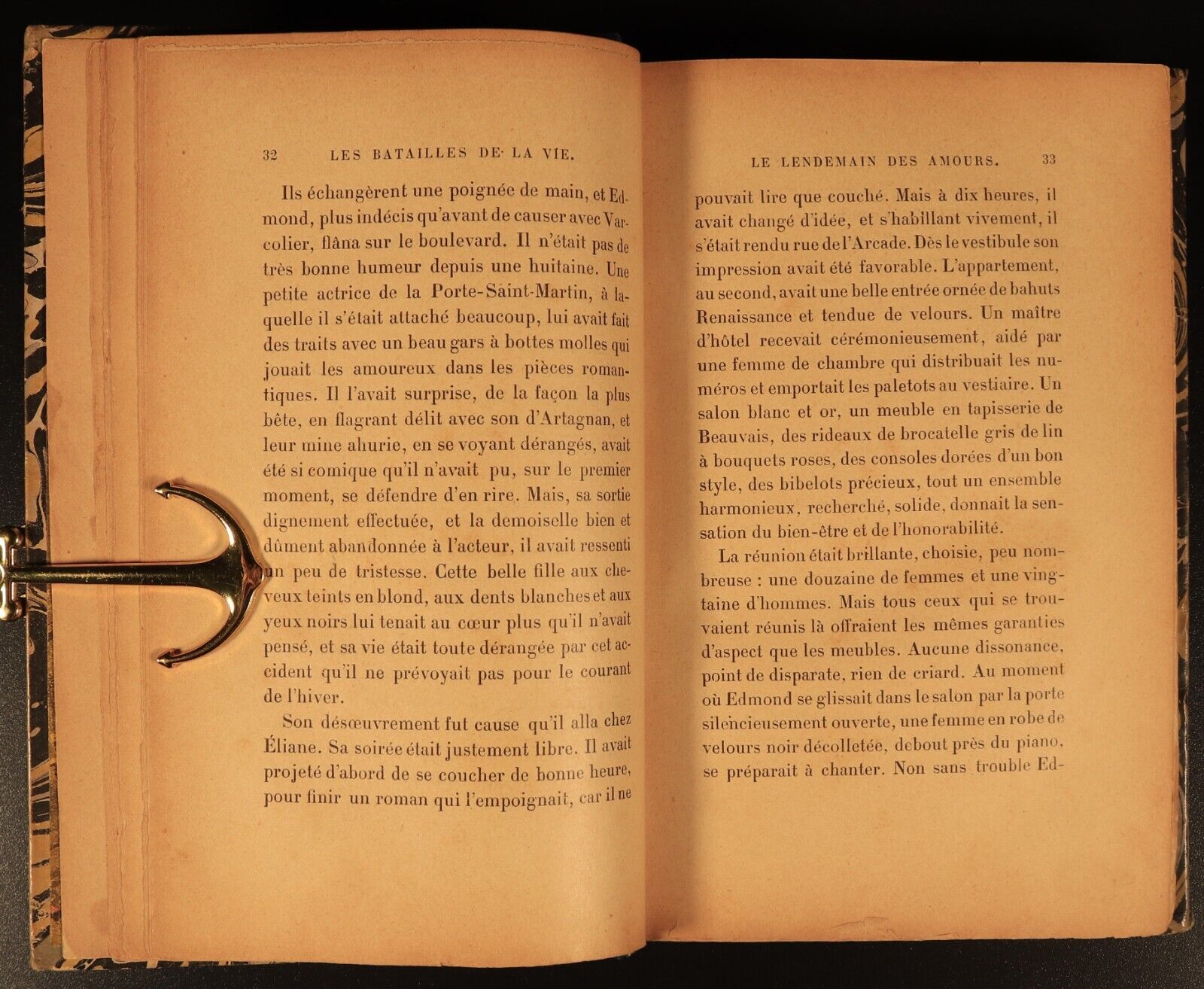 32 LES BATAILLES DE LA VIE.

Ils échangèrent une poignée de main, et Edmond, plus indécis qu'avant de causer avec Varcolier, flâna sur le boulevard. Il n'était pas de très bonne humeur depuis une huitaine. Une petite actrice de la Porte-Saint-Martin, à laquelle il s'était attaché beaucoup, lui avait fait des traits avec un beau gars à bottes molles qui jouait les amoureux dans les pièces romantiques. Il l'avait surprise, de la façon la plus bête, en flagrant délit avec son d'Artagnan, et leur mine ahurie, en se voyant dérangés, avait été si comique qu'il n'avait pu, sur le premier moment, se défendre d'en rire. Mais, sa sortie dignement effectuée, et la demoiselle bien et dûment abandonnée à l'acteur, il avait ressenti un peu de tristesse. Cette belle fille aux cheveux teints en blond, aux dents blanches et aux yeux noirs lui tenait au cœur plus qu'il n'avait pensé, et sa vie était toute dérangée par cet accident qu'il ne prévoyait pas pour le courant de l'hiver.

Son désœuvrement fut cause qu'il alla chez Éliane. Sa soirée était justement libre. Il avait projeté d'abord de se coucher de bonne heure, pour finir un roman qui l'empoignait, car il ne

LE LENDEMAIN DES AMOURS. 33

pouvait lire que couché. Mais à dix heures, il avait changé d'idée, et s'habillant vivement, il s'était rendu rue de l'Arcade. Dès le vestibule son impression avait été favorable. L'appartement, au second, avait une belle entrée ornée de bahuts Renaissance et tendue de velours. Un maître d'hôtel recevait cérémonieusement, aidé par une femme de chambre qui distribuait les numéros et emportait les paletots au vestiaire. Un salon blanc et or, un meuble en tapisserie de Beauvais, des rideaux de brocatelle gris de lin à bouquets roses, des consoles dorées d'un bon style, des bibelots précieux, tout un ensemble harmonieux, recherché, solide, donnait la sensation du bien-être et de l'honorabilité.

La réunion était brillante, choisie, peu nombreuse : une douzaine de femmes et une vingtaine d'hommes. Mais tous ceux qui se trouvaient réunis là offraient les mêmes garanties d'aspect que les meubles. Aucune dissonance, point de disparate, rien de criard. Au moment où Edmond se glissait dans le salon par la porte silencieusement ouverte, une femme en robe de velours noir décolletée, debout près du piano, se préparait à chanter. Non sans trouble Ed-